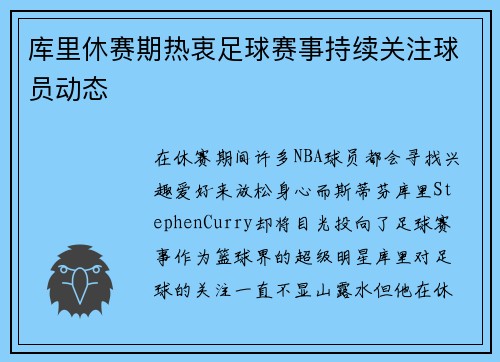 库里休赛期热衷足球赛事持续关注球员动态

在休赛期间许多NBA球员都会寻找兴趣爱好来放松身心而斯蒂芬库里StephenCurry却将目光投向了足球赛事作为篮球界的超级明星库里对足球的关注一直不显山露水但他在休